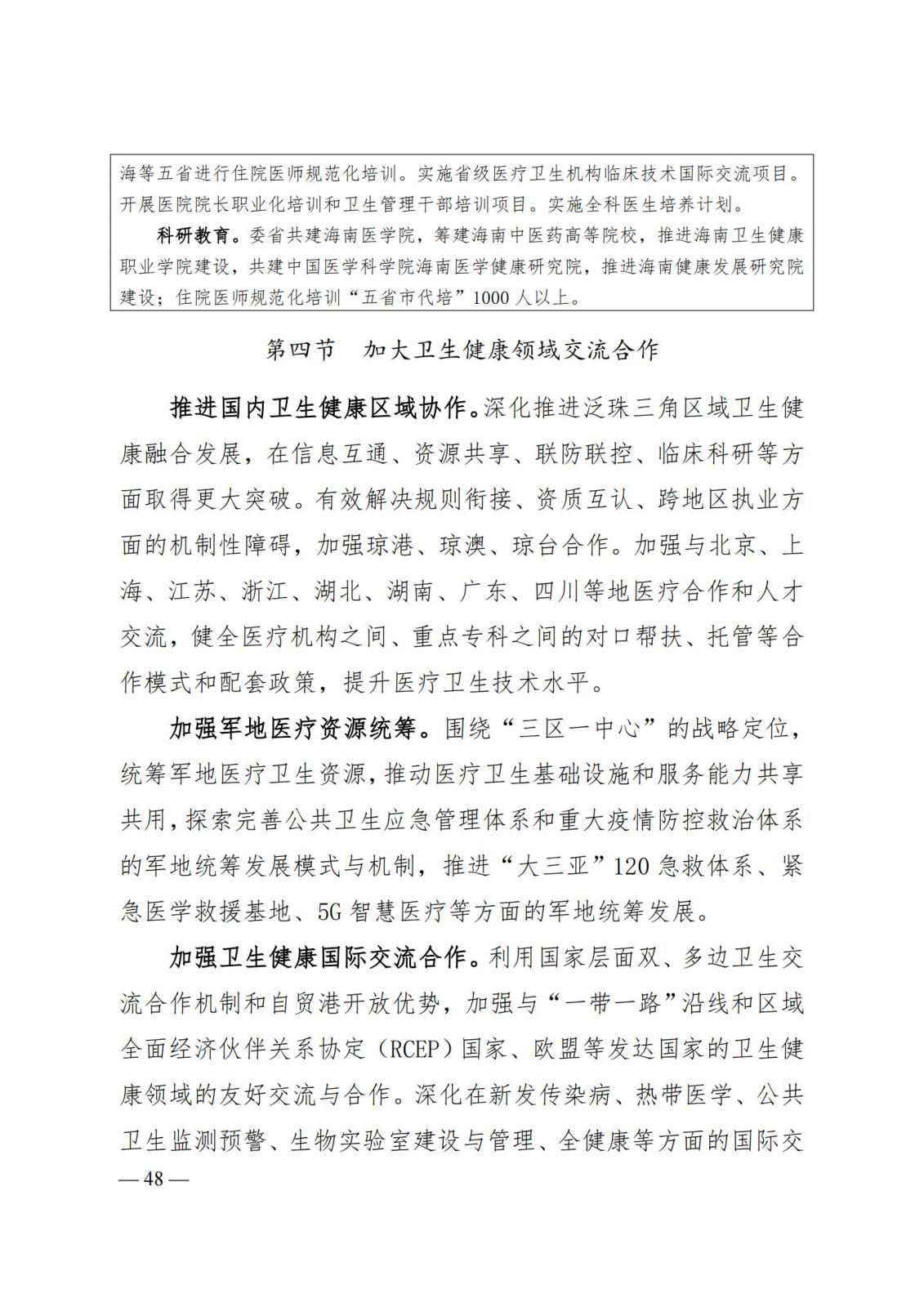 海等五省进行住院医师规范化培训。实施省级医疗卫生机构临床技术国际交流项目。开展医院院长职业化培训和卫生管理干部培训项目。实施全科医生培养计划。

科研教育。委省共建海南医学院，筹建海南中医药高等院校，推进海南卫生健康职业学院建设，共建中国医学科学院海南医学健康研究院，推进海南健康发展研究院建设；住院医师规范化培训“五省市代培”1000 人以上。

第四节　加大卫生健康领域交流合作

推进国内卫生健康区域协作。深化推进泛珠三角区域卫生健康融合发展，在信息互通、资源共享、联防联控、临床科研等方面取得更大突破。有效解决规则衔接、资质互认、跨地区执业方面的机制性障碍，加强琼港、琼澳、琼台合作。加强与北京、上海、江苏、浙江、湖北、湖南、广东、四川等地医疗合作和人才交流，健全医疗机构之间、重点专科之间的对口帮扶、托管等合作模式和配套政策，提升医疗卫生技术水平。

加强军地医疗资源统筹。围绕“三区一中心”的战略定位，统筹军地医疗卫生资源，推动医疗卫生基础设施和服务能力共享共用，探索完善公共卫生应急管理体系和重大疫情防控救治体系的军地统筹发展模式与机制，推进“大三亚”120 急救体系、紧急医学救援基地、5G 智慧医疗等方面的军地统筹发展。

加强卫生健康国际交流合作。利用国家层面双、多边卫生交流合作机制和自贸港开放优势，加强与“一带一路”沿线和区域全面经济伙伴关系协定（RCEP）国家、欧盟等发达国家的卫生健康领域的友好交流与合作。深化在新发传染病、热带医学、公共卫生监测预警、生物实验室建设与管理、全健康等方面的国际交

— 48 —